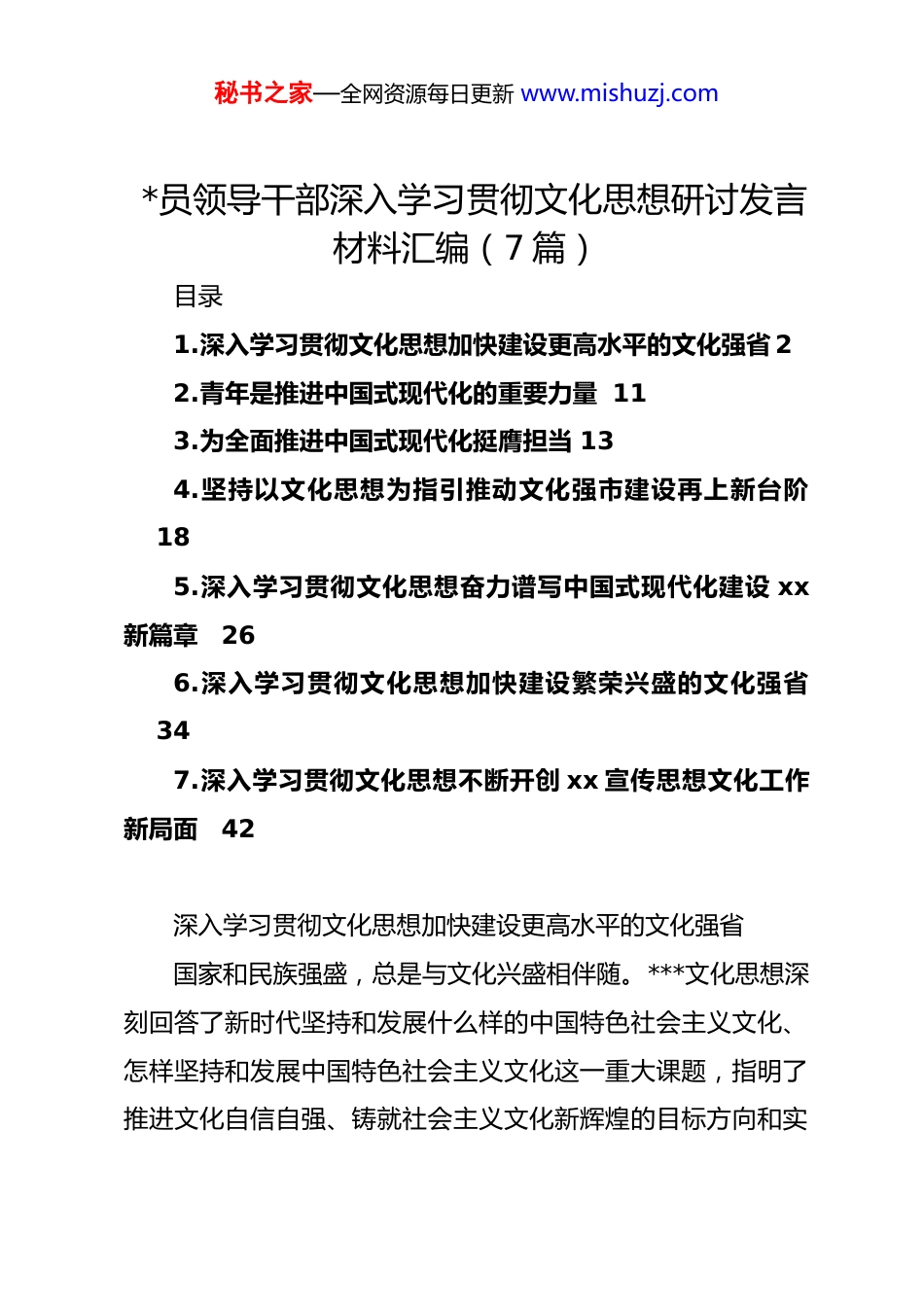 秘书之家—全网资源每日更新 www.mishuzj.com

*员领导干部深入学习贯彻文化思想研讨发言材料汇编（7篇）

目录

1.深入学习贯彻文化思想加快建设更高水平的文化强省 2

2.青年是推进中国式现代化的重要力量 11

3.为全面推进中国式现代化挺膺担当 13

4.坚持以文化思想为指引推动文化强市建设再上新台阶 18

5.深入学习贯彻文化思想奋力谱写中国式现代化建设 xx 新篇章 26

6.深入学习贯彻文化思想加快建设繁荣兴盛的文化强省 34

7.深入学习贯彻文化思想不断开创 xx 宣传思想文化工作新局面 42

深入学习贯彻文化思想加快建设更高水平的文化强省

国家和民族强盛，总是与文化兴盛相伴随。***文化思想深刻回答了新时代坚持和发展什么样的中国特色社会主义文化、怎样坚持和发展中国特色社会主义文化这一重大课题，指明了推进文化自信自强、铸就社会主义文化新辉煌的目标方向和实